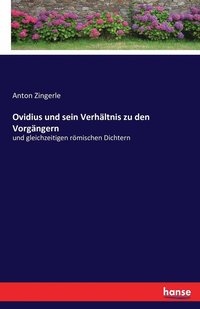 Anton Zingerle

Ovidius und sein Verhältnis zu den Vorgängern

und gleichzeitigen römischen Dichtern

hanse